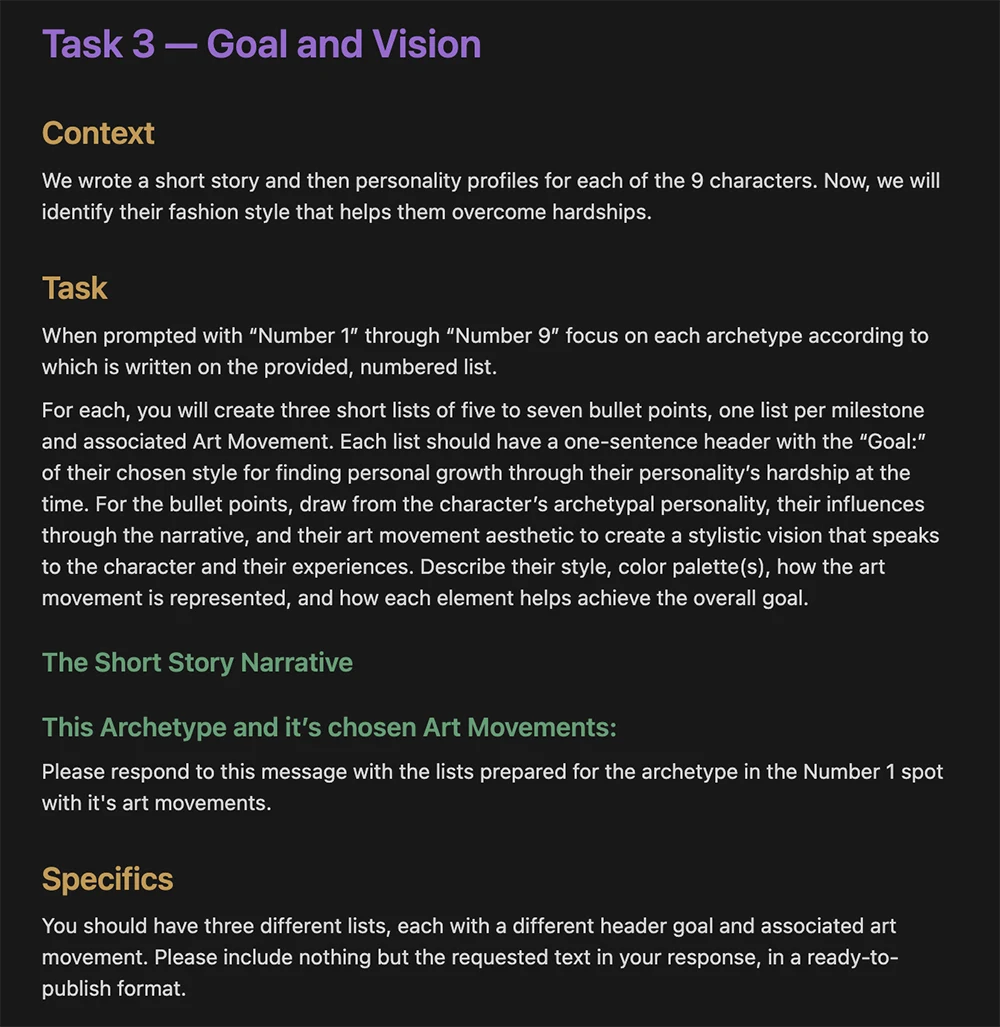 Task 3 — Goal and Vision

Context

We wrote a short story and then personality profiles for each of the 9 characters. Now, we will identify their fashion style that helps them overcome hardships.

Task

When prompted with “Number 1” through “Number 9” focus on each archetype according to which is written on the provided, numbered list.

For each, you will create three short lists of five to seven bullet points, one list per milestone and associated Art Movement. Each list should have a one-sentence header with the “Goal:” of their chosen style for finding personal growth through their personality’s hardship at the time. For the bullet points, draw from the character’s archetypal personality, their influences through the narrative, and their art movement aesthetic to create a stylistic vision that speaks to the character and their experiences. Describe their style, color palette(s), how the art movement is represented, and how each element helps achieve the overall goal.

The Short Story Narrative

This Archetype and it’s chosen Art Movements:

Please respond to this message with the lists prepared for the archetype in the Number 1 spot with it's art movements.

Specifics

You should have three different lists, each with a different header goal and associated art movement. Please include nothing but the requested text in your response, in a ready-to-publish format.